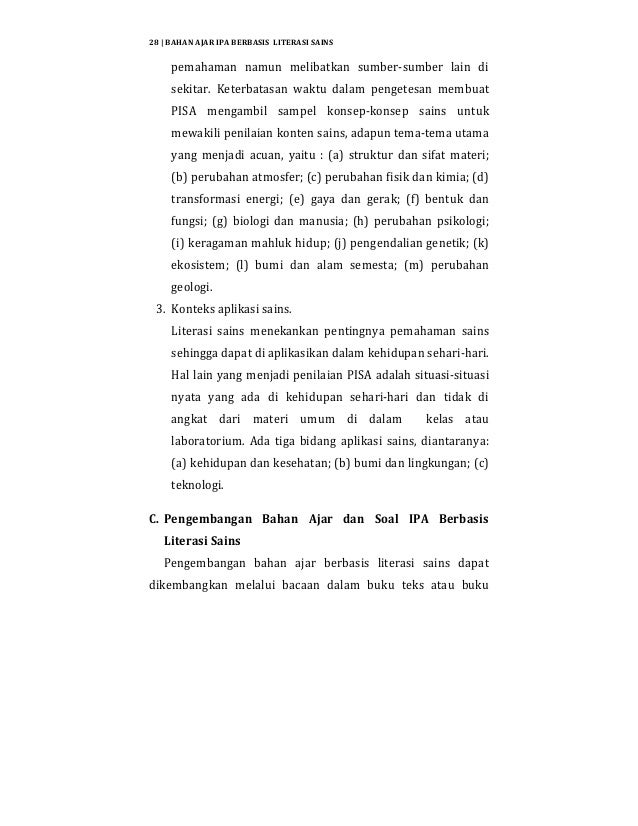 28 | BAHAN AJAR IPA BERBASIS LITERASI SAINS

pemahaman namun melibatkan sumber-sumber lain di sekitar. Keterbatasan waktu dalam pengetesan membuat PISA mengambil sampel konsep-konsep sains untuk mewakili penilaian konten sains, adapun tema-tema utama yang menjadi acuan, yaitu : (a) struktur dan sifat materi; (b) perubahan atmosfer; (c) perubahan fisik dan kimia; (d) transformasi energi; (e) gaya dan gerak; (f) bentuk dan fungsi; (g) biologi dan manusia; (h) perubahan psikologi; (i) keragaman mahluk hidup; (j) pengendalian genetik; (k) ekosistem; (l) bumi dan alam semesta; (m) perubahan geologi.

3. Konteks aplikasi sains.
Literasi sains menekankan pentingnya pemahaman sains sehingga dapat di aplikasikan dalam kehidupan sehari-hari. Hal lain yang menjadi penilaian PISA adalah situasi-situasi nyata yang ada di kehidupan sehari-hari dan tidak di angkat dari materi umum di dalam kelas atau laboratorium. Ada tiga bidang aplikasi sains, diantaranya: (a) kehidupan dan kesehatan; (b) bumi dan lingkungan; (c) teknologi.

C. Pengembangan Bahan Ajar dan Soal IPA Berbasis Literasi Sains

Pengembangan bahan ajar berbasis literasi sains dapat dikembangkan melalui bacaan dalam buku teks atau buku